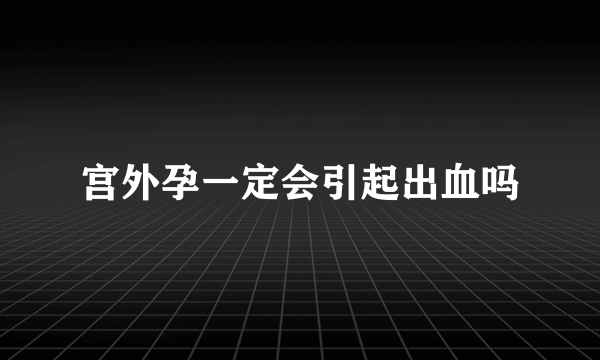 宫外孕一定会引起出血吗